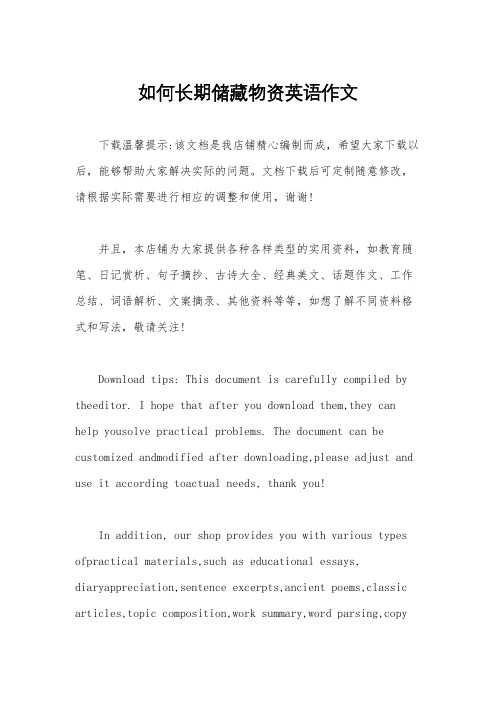 如何长期储藏物资英语作文

下载温馨提示:该文档是我店铺精心编制而成，希望大家下载以后，能够帮助大家解决实际的问题。文档下载后可定制随意修改，请根据实际需要进行相应的调整和使用，谢谢!

并且，本店铺为大家提供各种各样类型的实用资料，如教育随笔、日记赏析、句子摘抄、古诗大全、经典美文、话题作文、工作总结、词语解析、文案摘录、其他资料等等，如想了解不同资料格式和写法，敬请关注!

Download tips: This document is carefully compiled by theeditor. I hope that after you download them,they can help yousolve practical problems. The document can be customized andmodified after downloading,please adjust and use it according toactual needs, thank you!

In addition, our shop provides you with various types ofpractical materials,such as educational essays, diaryappreciation,sentence excerpts,ancient poems,classic articles,topic composition,work summary,word parsing,copy